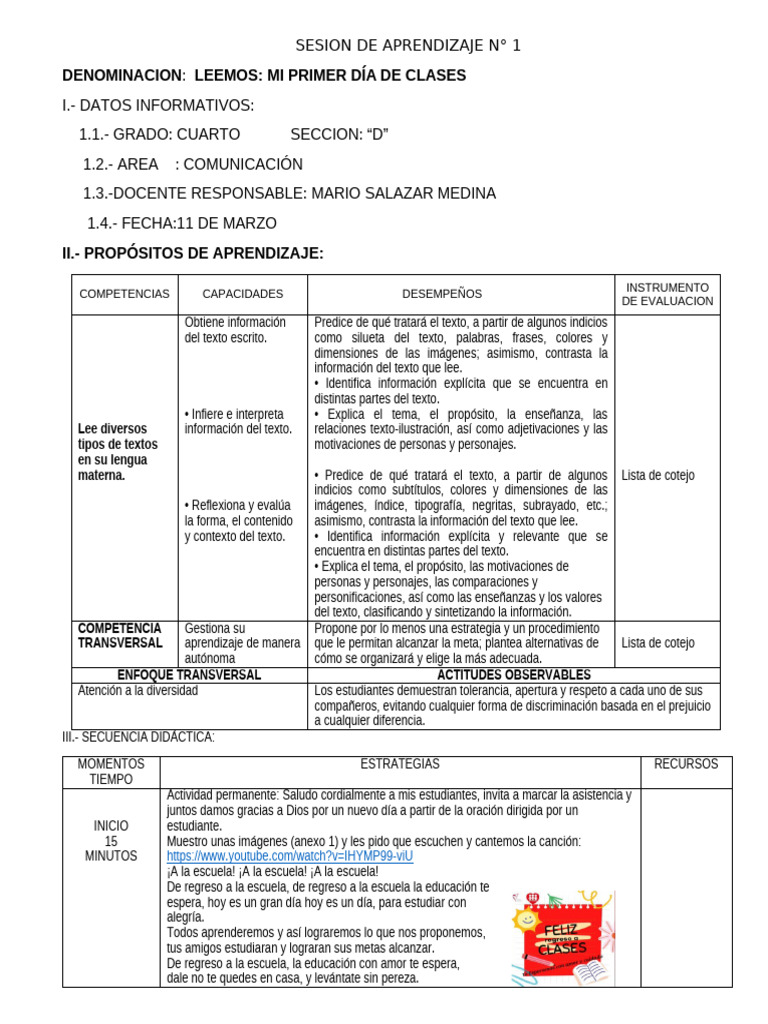 SESION DE APRENDIZAJE N° 1

DENOMINACION: LEEMOS: MI PRIMER DÍA DE CLASES

I.- DATOS INFORMATIVOS:

1.1.- GRADO: CUARTO SECCION: "D"

1.2.- AREA : COMUNICACIÓN

1.3.-DOCENTE RESPONSABLE: MARIO SALAZAR MEDINA

1.4.- FECHA:11 DE MARZO

II.- PROPÓSITOS DE APRENDIZAJE:

| COMPETENCIAS | CAPACIDADES | DESEMPEÑOS | INSTRUMENTO DE EVALUACION |
|---|---|---|---|
| Lee diversos tipos de textos en su lengua materna. | Obtiene información del texto escrito. • Infiere e interpreta información del texto. • Reflexiona y evalúa la forma, el contenido y contexto del texto. | Predice de qué tratará el texto, a partir de algunos indicios como silueta del texto, palabras, frases, colores y dimensiones de las imágenes; asimismo, contrasta la información del texto que lee. • Identifica información explícita que se encuentra en distintas partes del texto. • Explica el tema, el propósito, la enseñanza, las relaciones texto-ilustración, así como adjetivaciones y las motivaciones de personas y personajes. • Predice de qué tratará el texto, a partir de algunos indicios como subtítulos, colores y dimensiones de las imágenes, índice, tipografía, negritas, subrayado, etc.; asimismo, contrasta la información del texto que lee. • Identifica información explícita y relevante que se encuentra en distintas partes del texto. • Explica el tema, el propósito, las motivaciones de personas y personajes, las comparaciones y personificaciones, así como las enseñanzas y los valores del texto, clasificando y sintetizando la información. | Lista de cotejo |
| COMPETENCIA TRANSVERSAL | Gestiona su aprendizaje de manera autónoma | Propone por lo menos una estrategia y un procedimiento que le permitan alcanzar la meta; plantea alternativas de cómo se organizará y elige la más adecuada. | Lista de cotejo |
| ENFOQUE TRANSVERSAL | | ACTITUDES OBSERVABLES | |
| Atención a la diversidad | | Los estudiantes demuestran tolerancia, apertura y respeto a cada uno de sus compañeros, evitando cualquier forma de discriminación basada en el prejuicio a cualquier diferencia. | |

III.- SECUENCIA DIDÁCTICA:

| MOMENTOS TIEMPO | ESTRATEGIAS | RECURSOS |
|---|---|---|
| INICIO 15 MINUTOS | Actividad permanente: Saludo cordialmente a mis estudiantes, invita a marcar la asistencia y juntos damos gracias a Dios por un nuevo día a partir de la oración dirigida por un estudiante. Muestro unas imágenes (anexo 1) y les pido que escuchen y cantemos la canción: https://www.youtube.com/watch?v=IHYMP99-viU ¡A la escuela! ¡A la escuela! ¡A la escuela! De regreso a la escuela, de regreso a la escuela la educación te espera, hoy es un gran día hoy es un día, para estudiar con alegría. Todos aprenderemos y así lograremos lo que nos proponemos, tus amigos estudiaran y lograran sus metas alcanzar. De regreso a la escuela, la educación con amor te espera, dale no te quedes en casa, y levántate sin pereza. FELIZ regreso a CLASES | |